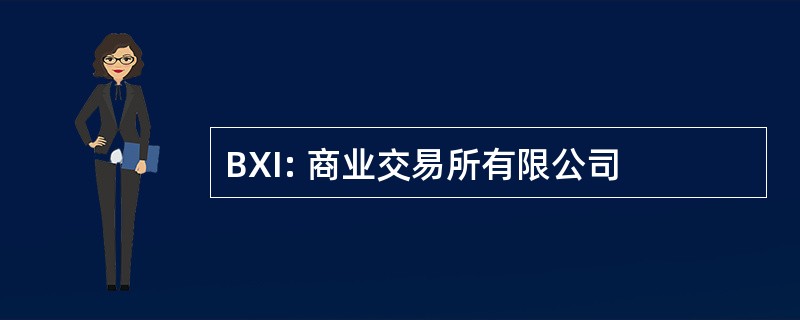 BXI: 商业交易所有限公司